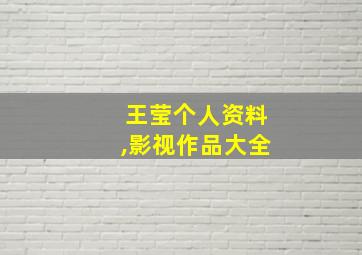 王莹个人资料
,影视作品大全